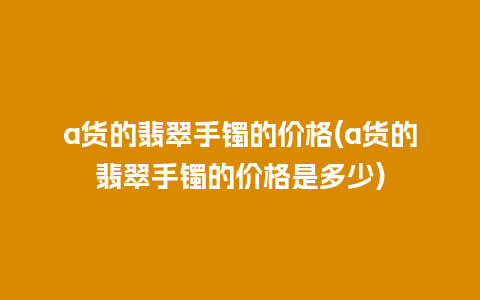 a货的翡翠手镯的价格(a货的翡翠手镯的价格是多少)